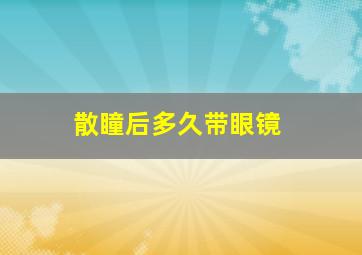 散瞳后多久带眼镜